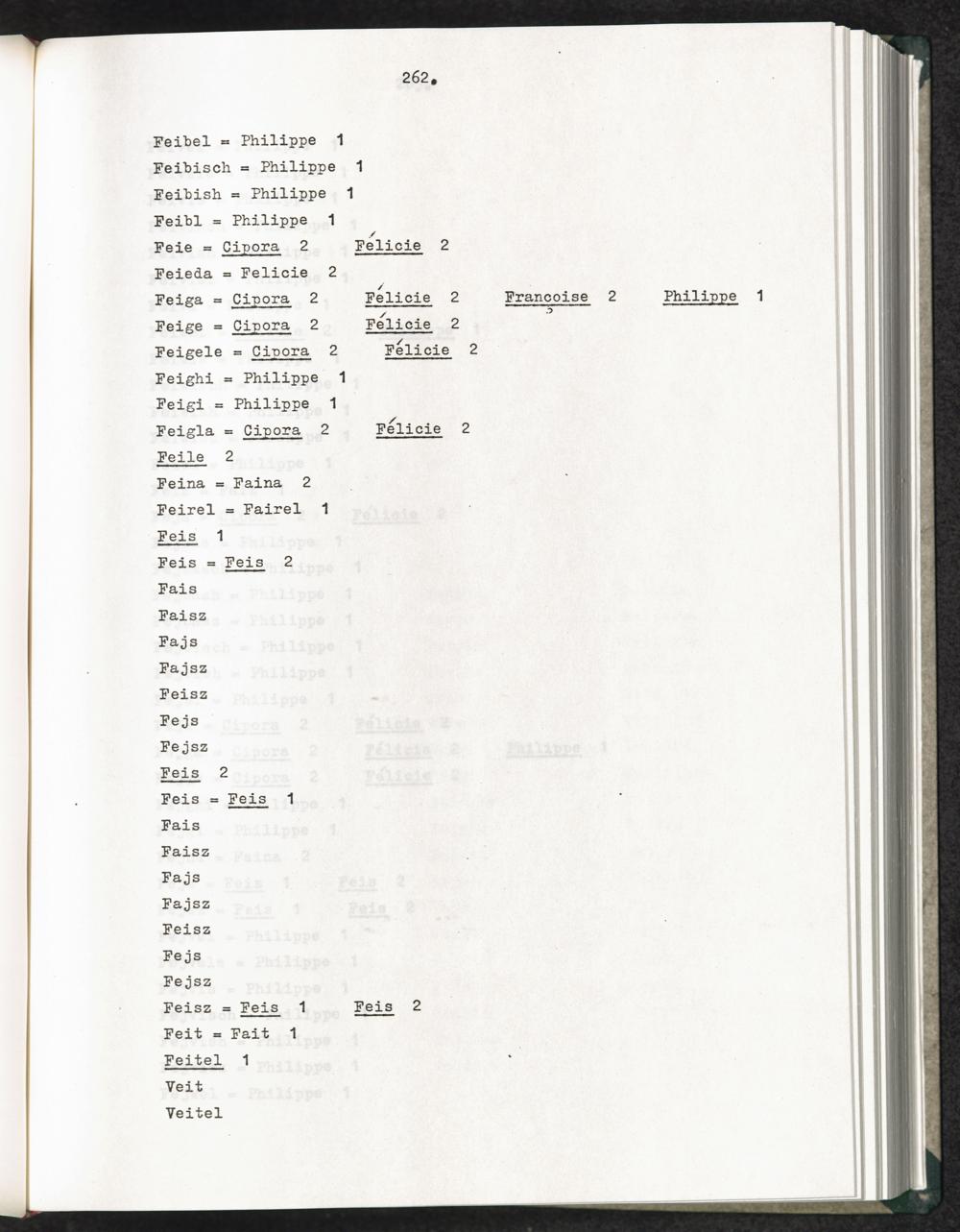 262.

Feibel = Philippe 1
Feibisch = Philippe 1
Feibish = Philippe 1
Feibl = Philippe 1
Feie = Cipora 2 Félicie 2
Feieda = Felicie 2
Feiga = Cipora 2 Félicie 2 Françoise 2 Philippe 1
Feige = Cipora 2 Félicie 2
Feigele = Cipora 2 Félicie 2
Feighi = Philippe 1
Feigi = Philippe 1
Feigla = Cipora 2 Félicie 2
Feile 2
Feina = Faina 2
Feirel = Fairel 1
Feis 1
Feis = Feis 2
Fais
Faisz
Fajs
Fajsz
Feisz
Fejs
Fejsz
Feis 2
Feis = Feis 1
Fais
Faisz
Fajs
Fajsz
Feisz
Fejs
Fejsz
Feisz = Feis 1 Feis 2
Feit = Fait 1
Feitel 1
Veit
Veitel